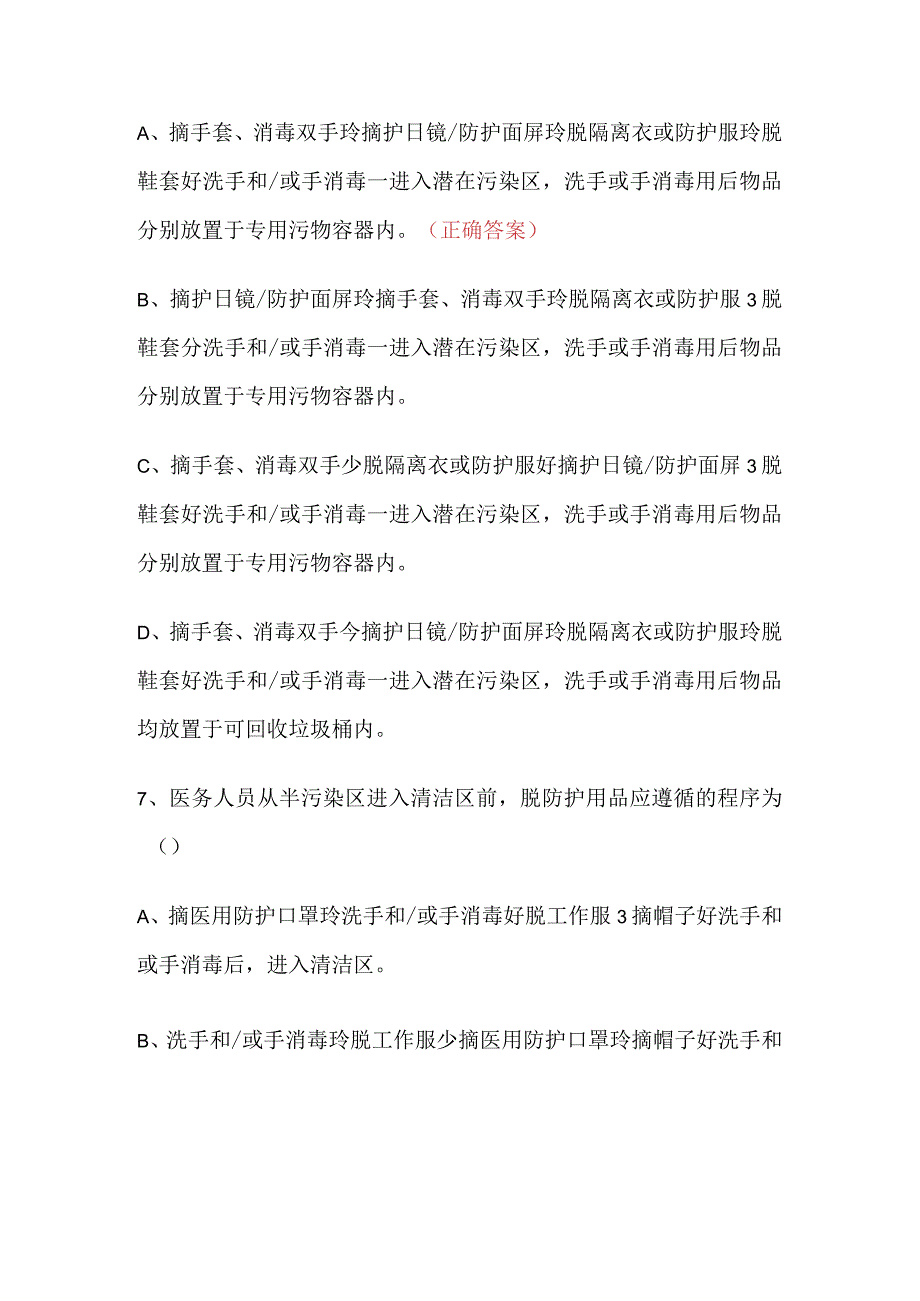 A、摘手套、消毒双手玲摘护日镜/防护面屏玲脱隔离衣或防护服玲脱鞋套好洗手和/或手消毒一进入潜在污染区，洗手或手消毒用后物品分别放置于专用污物容器内。（正确答案）

B、摘护日镜/防护面屏玲摘手套、消毒双手玲脱隔离衣或防护服3脱鞋套分洗手和/或手消毒一进入潜在污染区，洗手或手消毒用后物品分别放置于专用污物容器内。

C、摘手套、消毒双手少脱隔离衣或防护服好摘护日镜/防护面屏3脱鞋套好洗手和/或手消毒一进入潜在污染区，洗手或手消毒用后物品分别放置于专用污物容器内。

D、摘手套、消毒双手今摘护日镜/防护面屏玲脱隔离衣或防护服玲脱鞋套好洗手和/或手消毒一进入潜在污染区，洗手或手消毒用后物品均放置于可回收垃圾桶内。

7、医务人员从半污染区进入清洁区前，脱防护用品应遵循的程序为（）

A、摘医用防护口罩玲洗手和/或手消毒好脱工作服3摘帽子好洗手和或手消毒后，进入清洁区。

B、洗手和/或手消毒玲脱工作服少摘医用防护口罩玲摘帽子好洗手和